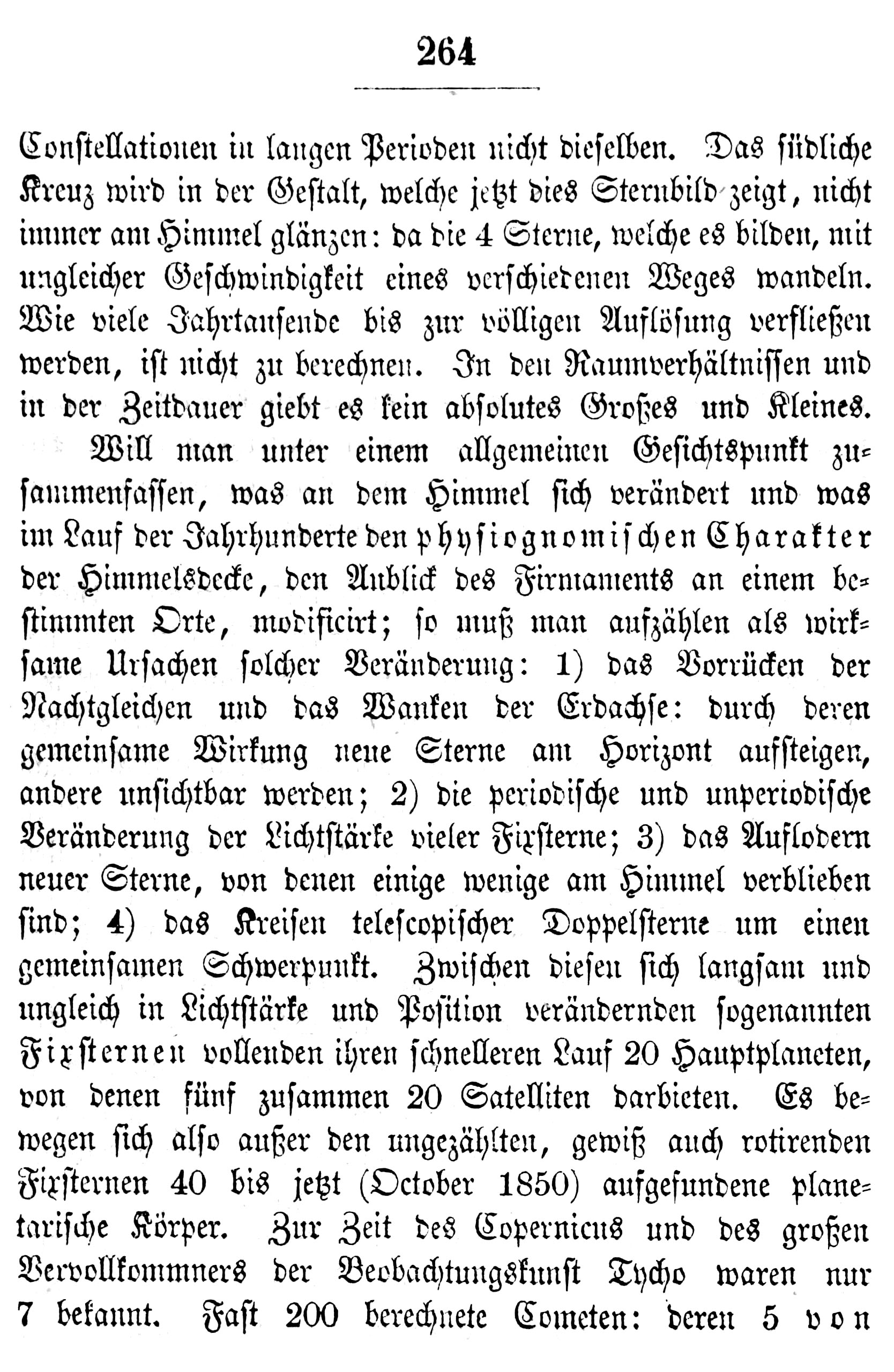 264

Constellationen in langen Perioden nicht dieselben. Das südliche Kreuz wird in der Gestalt, welche jetzt dies Sternbild zeigt, nicht immer am Himmel glänzen: da die 4 Sterne, welche es bilden, mit ungleicher Geschwindigkeit eines verschiedenen Weges wandeln. Wie viele Jahrtausende bis zur völligen Auflösung verfließen werden, ist nicht zu berechnen. In den Raumverhältnissen und in der Zeitdauer giebt es kein absolutes Großes und Kleines.

Will man unter einem allgemeinen Gesichtspunkt zusammenfassen, was an dem Himmel sich verändert und was im Lauf der Jahrhunderte den physiognomischen Charakter der Himmelsdecke, den Anblick des Firmaments an einem bestimmten Orte, modificirt; so muß man aufzählen als wirksame Ursachen solcher Veränderung: 1) das Vorrücken der Nachtgleichen und das Wanken der Erdachse: durch deren gemeinsame Wirkung neue Sterne am Horizont aufsteigen, andere unsichtbar werden; 2) die periodische und unperiodische Veränderung der Lichtstärke vieler Fixsterne; 3) das Auflodern neuer Sterne, von denen einige wenige am Himmel verblieben sind; 4) das Kreisen telescopischer Doppelsterne um einen gemeinsamen Schwerpunkt. Zwischen diesen sich langsam und ungleich in Lichtstärke und Position verändernden sogenannten Fixsternen vollenden ihren schnelleren Lauf 20 Hauptplaneten, von denen fünf zusammen 20 Satelliten darbieten. Es bewegen sich also außer den ungezählten, gewiß auch rotirenden Fixsternen 40 bis jetzt (October 1850) aufgefundene planetarische Körper. Zur Zeit des Copernicus und des großen Vervollkommners der Beobachtungskunst Tycho waren nur 7 bekannt. Fast 200 berechnete Cometen: deren 5 von